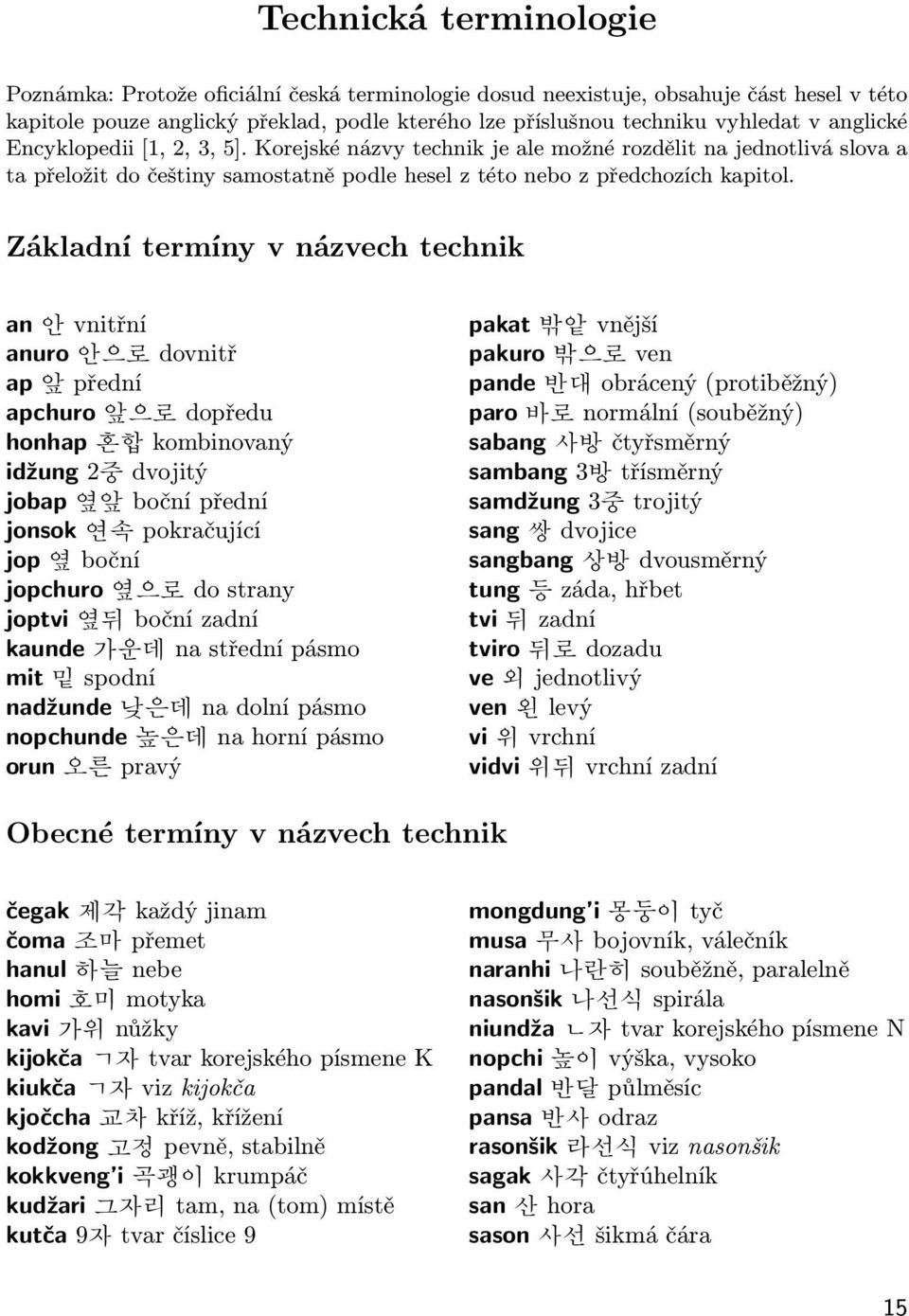 Technická terminologie

Poznámka: Protože oficiální česká terminologie dosud neexistuje, obsahuje část hesel v této kapitole pouze anglický překlad, podle kterého lze příslušnou techniku vyhledat v anglické Encyklopedii [1, 2, 3, 5]. Korejské názvy technik je ale možné rozdělit na jednotlivá slova a ta přeložit do češtiny samostatně podle hesel z této nebo z předchozích kapitol.

Základní termíny v názvech technik

an 안 vnitřní
anuro 안으로 dovnitř
ap 앞 přední
apchuro 앞으로 dopředu
honhap 혼합 kombinovaný
idžung 2중 dvojitý
jobap 옆앞 boční přední
jonsok 연속 pokračující
jop 옆 boční
jopchuro 옆으로 do strany
joptvi 옆뒤 boční zadní
kaunde 가운데 na střední pásmo
mit 밑 spodní
nadžunde 낮은데 na dolní pásmo
nopchunde 높은데 na horní pásmo
orun 오른 pravý

pakat 밖앝 vnější
pakuro 밖으로 ven
pande 반대 obrácený (protiběžný)
paro 바로 normální (souběžný)
sabang 사방 čtyřsměrný
sambang 3방 třísměrný
samdžung 3중 trojitý
sang 쌍 dvojice
sangbang 상방 dvousměrný
tung 등 záda, hřbet
tvi 뒤 zadní
tviro 뒤로 dozadu
ve 외 jednotlivý
ven 왼 levý
vi 위 vrchní
vidvi 위뒤 vrchní zadní

Obecné termíny v názvech technik

čegak 제각 každý jinam
čoma 조마 přemet
hanul 하늘 nebe
homi 호미 motyka
kavi 가위 nůžky
kijokča ㄱ자 tvar korejského písmene K
kiukča ㄱ자 viz kijokča
kjočcha 교차 kříž, křížení
kodžong 고정 pevně, stabilně
kokkveng'i 곡괭이 krumpáč
kudžari 그자리 tam, na (tom) místě
kutča 9자 tvar číslice 9

mongdung'i 몽둥이 tyč
musa 무사 bojovník, válečník
naranhi 나란히 souběžně, paralelně
nasonšik 나선식 spirála
niundža ㄴ자 tvar korejského písmene N
nopchi 높이 výška, vysoko
pandal 반달 půlměsíc
pansa 반사 odraz
rasonšik 라선식 viz nasonšik
sagak 사각 čtyřúhelník
san 산 hora
sason 사선 šikmá čára

15